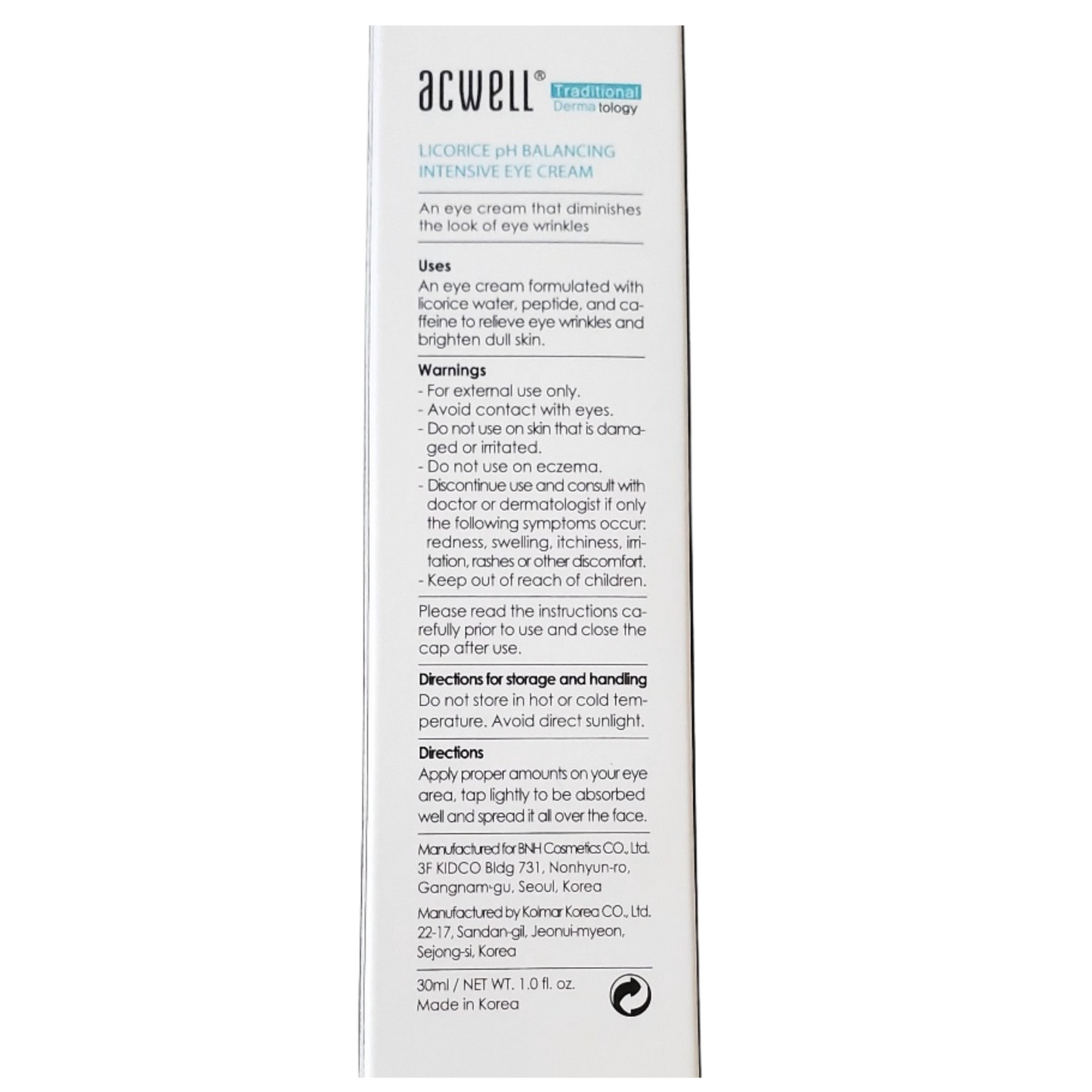 acwell® Traditional Dermatology

LICORICE pH BALANCING INTENSIVE EYE CREAM

An eye cream that diminishes the look of eye wrinkles

Uses
An eye cream formulated with licorice water, peptide, and caffeine to relieve eye wrinkles and brighten dull skin.

Warnings
- For external use only.
- Avoid contact with eyes.
- Do not use on skin that is damaged or irritated.
- Do not use on eczema.
- Discontinue use and consult with doctor or dermatologist if only the following symptoms occur: redness, swelling, itchiness, irritation, rashes or other discomfort.
- Keep out of reach of children.

Please read the instructions carefully prior to use and close the cap after use.

Directions for storage and handling
Do not store in hot or cold temperature. Avoid direct sunlight.

Directions
Apply proper amounts on your eye area, tap lightly to be absorbed well and spread it all over the face.

Manufactured for BNH Cosmetics CO., Ltd. 3F KIDCO Bldg 731, Nonhyun-ro, Gangnam-gu, Seoul, Korea

Manufactured by Kolmar Korea CO., Ltd. 22-17, Sandan-gil, Jeonui-myeon, Sejong-si, Korea

30ml / NET WT. 1.0 fl. oz.
Made in Korea